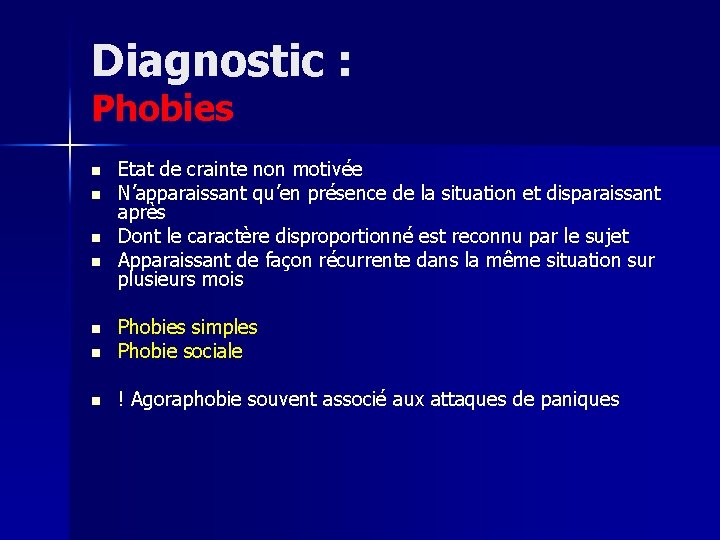 Diagnostic :
Phobies

- Etat de crainte non motivée
- N'apparaissant qu'en présence de la situation et disparaissant après
- Dont le caractère disproportionné est reconnu par le sujet
- Apparaissant de façon récurrente dans la même situation sur plusieurs mois

- Phobies simples
- Phobie sociale

- ! Agoraphobie souvent associé aux attaques de paniques